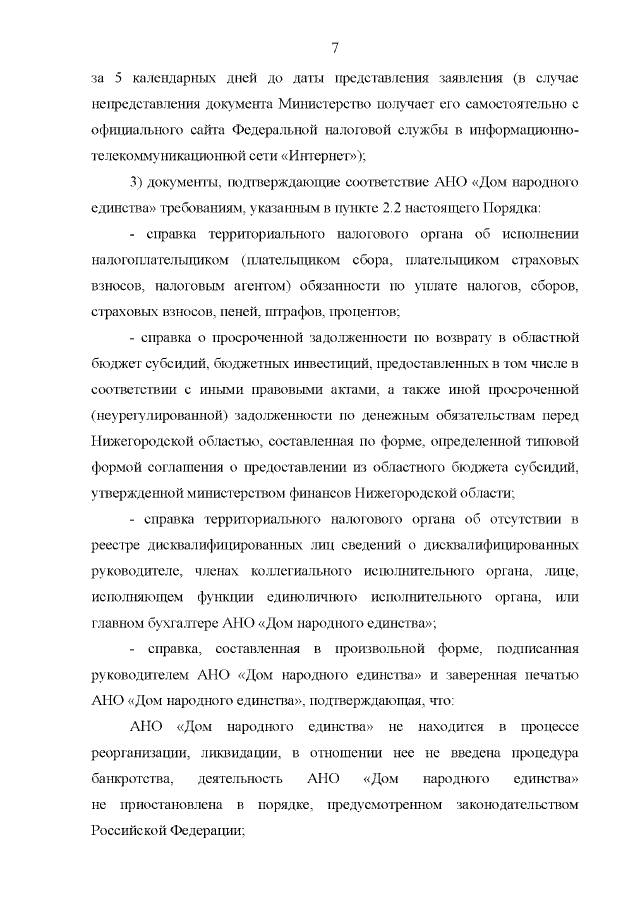 7

за 5 календарных дней до даты представления заявления (в случае непредставления документа Министерство получает его самостоятельно с официального сайта Федеральной налоговой службы в информационно-телекоммуникационной сети «Интернет»);

3) документы, подтверждающие соответствие АНО «Дом народного единства» требованиям, указанным в пункте 2.2 настоящего Порядка:

- справка территориального налогового органа об исполнении налогоплательщиком (плательщиком сбора, плательщиком страховых взносов, налоговым агентом) обязанности по уплате налогов, сборов, страховых взносов, пеней, штрафов, процентов;

- справка о просроченной задолженности по возврату в областной бюджет субсидий, бюджетных инвестиций, предоставленных в том числе в соответствии с иными правовыми актами, а также иной просроченной (неурегулированной) задолженности по денежным обязательствам перед Нижегородской областью, составленная по форме, определенной типовой формой соглашения о предоставлении из областного бюджета субсидий, утвержденной министерством финансов Нижегородской области;

- справка территориального налогового органа об отсутствии в реестре дисквалифицированных лиц сведений о дисквалифицированных руководителе, членах коллегиального исполнительного органа, лице, исполняющем функции единоличного исполнительного органа, или главном бухгалтере АНО «Дом народного единства»;

- справка, составленная в произвольной форме, подписанная руководителем АНО «Дом народного единства» и заверенная печатью АНО «Дом народного единства», подтверждающая, что:

АНО «Дом народного единства» не находится в процессе реорганизации, ликвидации, в отношении нее не введена процедура банкротства, деятельность АНО «Дом народного единства» не приостановлена в порядке, предусмотренном законодательством Российской Федерации;